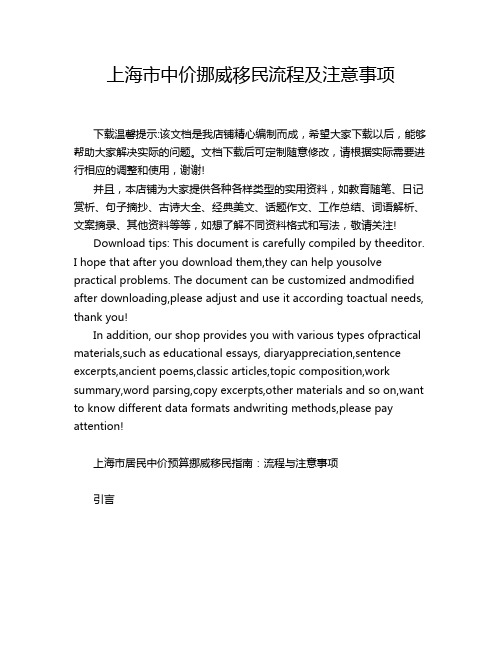 上海市中价挪威移民流程及注意事项

下载温馨提示:该文档是我店铺精心编制而成，希望大家下载以后，能够帮助大家解决实际的问题。文档下载后可定制随意修改，请根据实际需要进行相应的调整和使用，谢谢!

并且，本店铺为大家提供各种各样类型的实用资料，如教育随笔、日记赏析、句子摘抄、古诗大全、经典美文、话题作文、工作总结、词语解析、文案摘录、其他资料等等，如想了解不同资料格式和写法，敬请关注!

Download tips: This document is carefully compiled by theeditor. I hope that after you download them,they can help yousolve practical problems. The document can be customized andmodified after downloading,please adjust and use it according toactual needs, thank you!

In addition, our shop provides you with various types ofpractical materials,such as educational essays, diaryappreciation,sentence excerpts,ancient poems,classic articles,topic composition,work summary,word parsing,copy excerpts,other materials and so on,want to know different data formats andwriting methods,please pay attention!

上海市居民中价预算挪威移民指南：流程与注意事项

引言